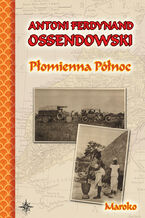 ANTONI FERDYNAND OSSENDOWSKI

Płomienna Północ

Maroko